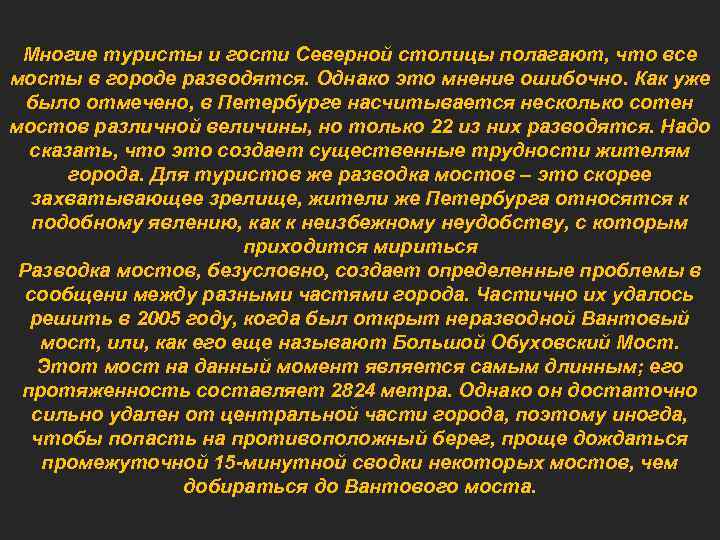 Многие туристы и гости Северной столицы полагают, что все мосты в городе разводятся. Однако это мнение ошибочно. Как уже было отмечено, в Петербурге насчитывается несколько сотен мостов различной величины, но только 22 из них разводятся. Надо сказать, что это создает существенные трудности жителям города. Для туристов же разводка мостов – это скорее захватывающее зрелище, жители же Петербурга относятся к подобному явлению, как к неизбежному неудобству, с которым приходится мириться
Разводка мостов, безусловно, создает определенные проблемы в сообщени между разными частями города. Частично их удалось решить в 2005 году, когда был открыт неразводной Вантовый мост, или, как его еще называют Большой Обуховский Мост. Этот мост на данный момент является самым длинным; его протяженность составляет 2824 метра. Однако он достаточно сильно удален от центральной части города, поэтому иногда, чтобы попасть на противоположный берег, проще дождаться промежуточной 15-минутной сводки некоторых мостов, чем добираться до Вантового моста.